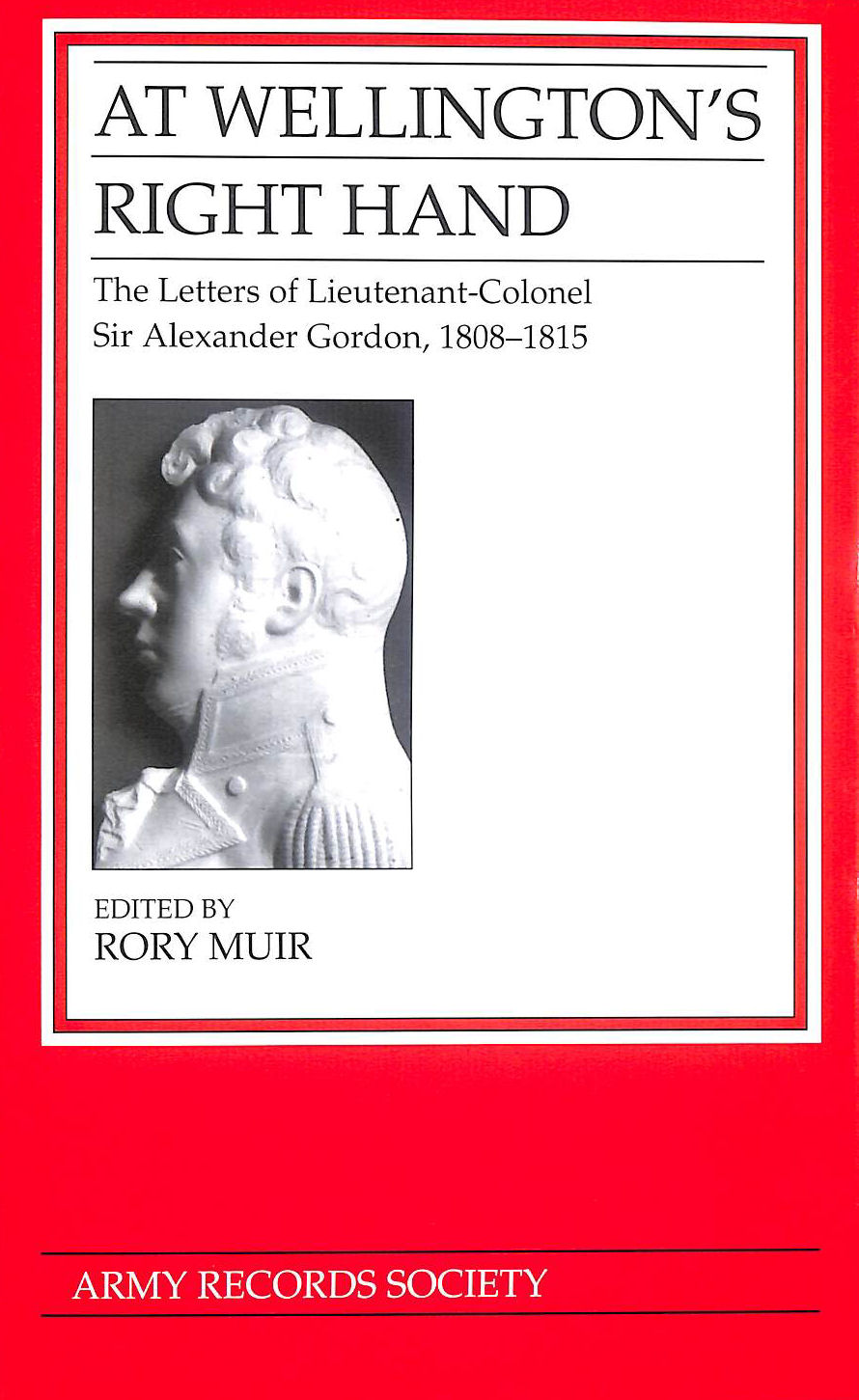 AT WELLINGTON'S RIGHT HAND

The Letters of Lieutenant-Colonel Sir Alexander Gordon, 1808–1815

EDITED BY
RORY MUIR

ARMY RECORDS SOCIETY